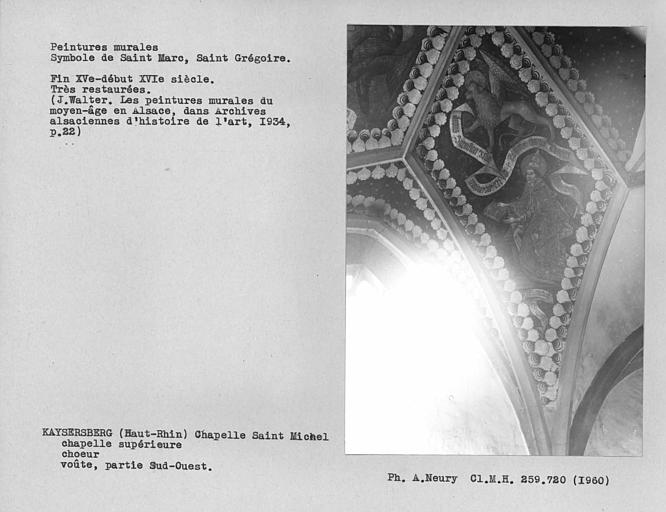 Peintures murales
Symbole de Saint Marc, Saint Grégoire.

Fin XVe-début XVIe siècle.
Très restaurées.
(J.Walter. Les peintures murales du moyen-âge en Alsace, dans Archives alsaciennes d'histoire de l'art, 1934, p.22)

KAYSERSBERG (Haut-Rhin) Chapelle Saint Michel
chapelle supérieure
choeur
voûte, partie Sud-Ouest.

Ph. A.Neury Cl.M.H. 259.720 (1960)